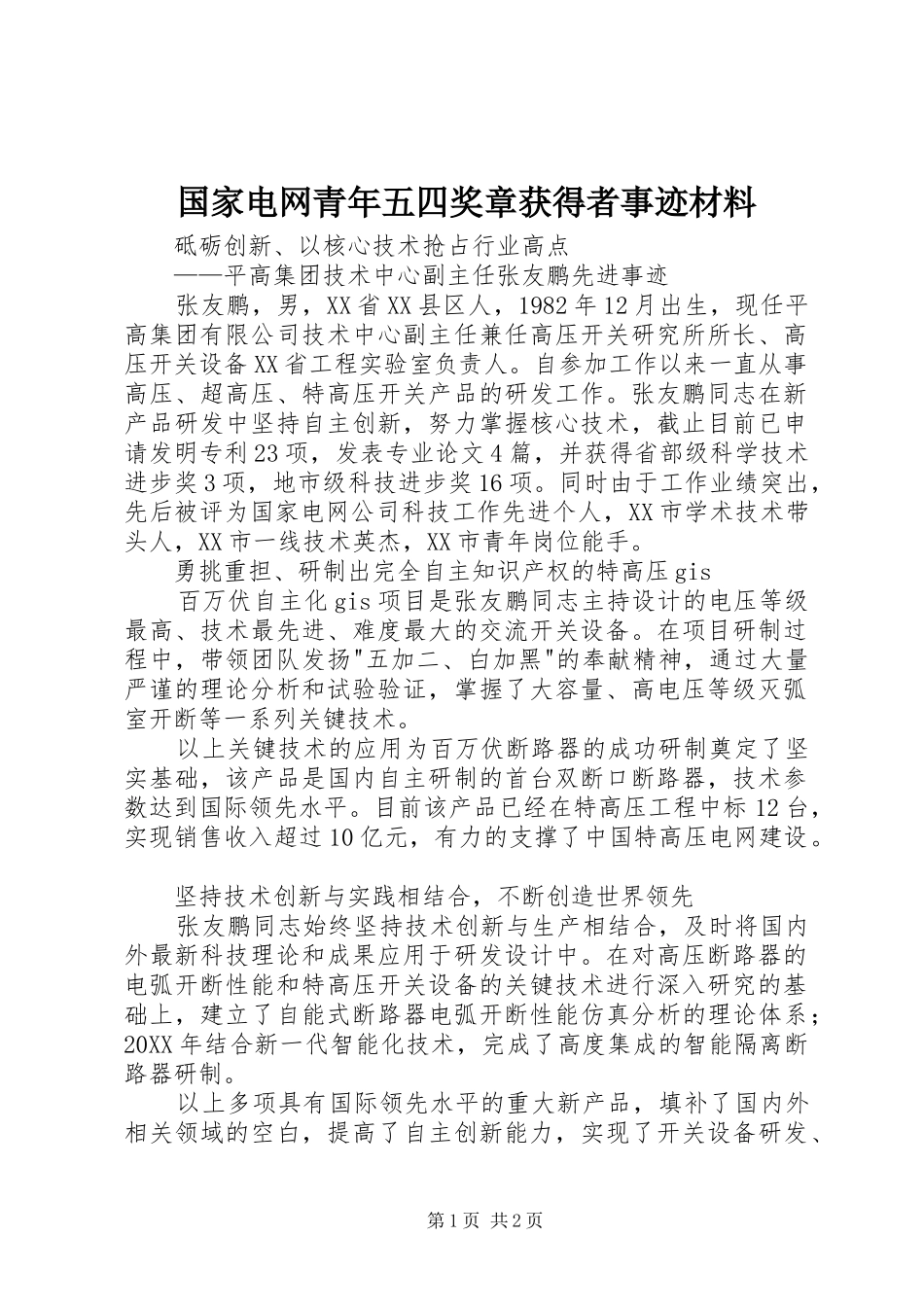 国家电网青年五四奖章获得者事迹材料

砥砺创新、以核心技术抢占行业高点

——平高集团技术中心副主任张友鹏先进事迹

张友鹏，男，XX省XX县区人，1982年12月出生，现任平高集团有限公司技术中心副主任兼任高压开关研究所所长、高压开关设备XX省工程实验室负责人。自参加工作以来一直从事高压、超高压、特高压开关产品的研发工作。张友鹏同志在新产品研发中坚持自主创新，努力掌握核心技术，截止目前已申请发明专利23项，发表专业论文4篇，并获得省部级科学技术进步奖3项，地市级科技进步奖16项。同时由于工作业绩突出，先后被评为国家电网公司科技工作先进个人，XX市学术技术带头人，XX市一线技术英杰，XX市青年岗位能手。

勇挑重担、研制出完全自主知识产权的特高压gis

百万伏自主化gis项目是张友鹏同志主持设计的电压等级最高、技术最先进、难度最大的交流开关设备。在项目研制过程中，带领团队发扬"五加二、白加黑"的奉献精神，通过大量严谨的理论分析和试验验证，掌握了大容量、高电压等级灭弧室开断等一系列关键技术。

以上关键技术的应用为百万伏断路器的成功研制奠定了坚实基础，该产品是国内自主研制的首台双断口断路器，技术参数达到国际领先水平。目前该产品已经在特高压工程中标12台，实现销售收入超过10亿元，有力的支撑了中国特高压电网建设。

坚持技术创新与实践相结合，不断创造世界领先

张友鹏同志始终坚持技术创新与生产相结合，及时将国内外最新科技理论和成果应用于研发设计中。在对高压断路器的电弧开断性能和特高压开关设备的关键技术进行深入研究的基础上，建立了自能式断路器电弧开断性能仿真分析的理论体系；20XX年结合新一代智能化技术，完成了高度集成的智能隔离断路器研制。

以上多项具有国际领先水平的重大新产品，填补了国内外相关领域的空白，提高了自主创新能力，实现了开关设备研发、

第1页 共2页